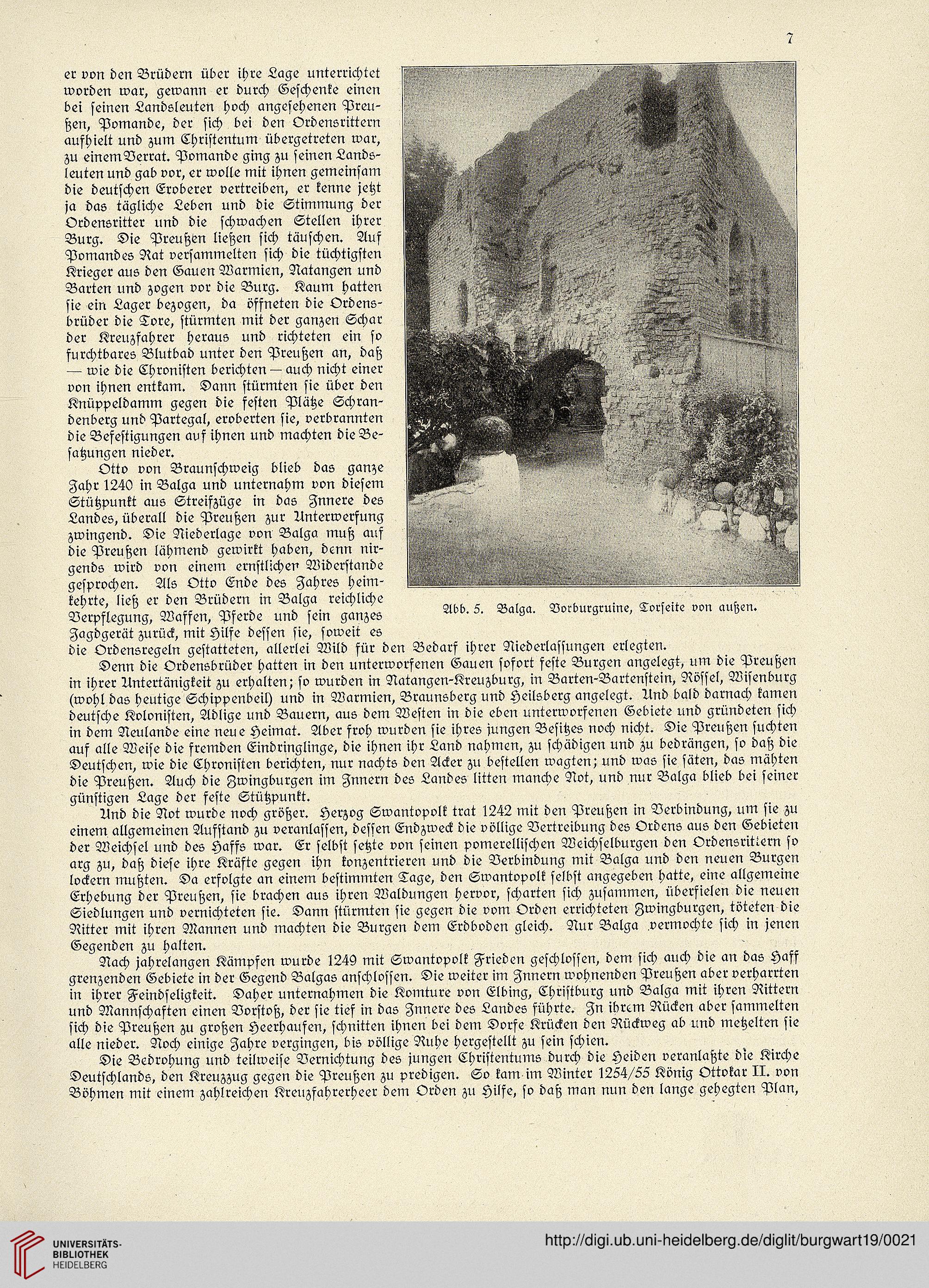 7

er von den Brüdern über ihre Lage unterrichtet worden war, gewann er durch Geschenke einen bei seinen Landsleuten hoch angesehenen Preußen, Pomande, der sich bei den Ordensrittern aufhielt und zum Christentum übergetreten war, zu einem Verrat. Pomande ging zu seinen Landsleuten und gab vor, er wolle mit ihnen gemeinsam die deutschen Eroberer vertreiben, er kenne jetzt ja das tägliche Leben und die Stimmung der Ordensritter und die schwachen Stellen ihrer Burg. Die Preußen ließen sich täuschen. Auf Pomandes Rat versammelten sich die tüchtigsten Krieger aus den Gauen Warmien, Natangen und Barten und zogen vor die Burg. Kaum hatten sie ein Lager bezogen, da öffneten die Ordensbrüder die Tore, stürmten mit der ganzen Schar der Kreuzfahrer heraus und richteten ein so furchtbares Blutbad unter den Preußen an, daß — wie die Chronisten berichten — auch nicht einer von ihnen entkam. Dann stürmten sie über den Knüppeldamm gegen die festen Plätze Schrandenberg und Partegal, eroberten sie, verbrannten die Befestigungen auf ihnen und machten die Besatzungen nieder.

Otto von Braunschweig blieb das ganze Jahr 1240 in Balga und unternahm von diesem Stützpunkt aus Streifzüge in das Innere des Landes, überall die Preußen zur Unterwerfung zwingend. Die Niederlage von Balga muß auf die Preußen lähmend gewirkt haben, denn nirgends wird von einem ernstlichen Widerstande gesprochen. Als Otto Ende des Jahres heimkehrte, ließ er den Brüdern in Balga reichliche Verpflegung, Waffen, Pferde und sein ganzes Jagdgerät zurück, mit Hilfe dessen sie, soweit es die Ordensregeln gestatteten, allerlei Wild für den Bedarf ihrer Niederlassungen erlegten.

Abb. 5. Balga. Vorburgruine, Torseite von außen.

Denn die Ordensbrüder hatten in den unterworfenen Gauen sofort feste Burgen angelegt, um die Preußen in ihrer Untertänigkeit zu erhalten; so wurden in Natangen-Kreuzburg, in Barten-Bartenstein, Rössel, Wisenburg (wohl das heutige Schippenbeil) und in Warmien, Braunsberg und Heilsberg angelegt. Und bald darnach kamen deutsche Kolonisten, Adlige und Bauern, aus dem Westen in die eben unterworfenen Gebiete und gründeten sich in dem Neulande eine neue Heimat. Aber froh wurden sie ihres jungen Besitzes noch nicht. Die Preußen suchten auf alle Weise die fremden Eindringlinge, die ihnen ihr Land nahmen, zu schädigen und zu bedrängen, so daß die Deutschen, wie die Chronisten berichten, nur nachts den Acker zu bestellen wagten; und was sie säten, das mähten die Preußen. Auch die Zwingburgen im Innern des Landes litten manche Not, und nur Balga blieb bei seiner günstigen Lage der feste Stützpunkt.

Und die Not wurde noch größer. Herzog Swantopolk trat 1242 mit den Preußen in Verbindung, um sie zu einem allgemeinen Aufstand zu veranlassen, dessen Endzweck die völlige Vertreibung des Ordens aus den Gebieten der Weichsel und des Haffs war. Er selbst setzte von seinen pomerellischen Weichselburgen den Ordensrittern so arg zu, daß diese ihre Kräfte gegen ihn konzentrieren und die Verbindung mit Balga und den neuen Burgen lockern mußten. Da erfolgte an einem bestimmten Tage, den Swantopolk selbst angegeben hatte, eine allgemeine Erhebung der Preußen, sie brachen aus ihren Waldungen hervor, scharten sich zusammen, überfielen die neuen Siedlungen und vernichteten sie. Dann stürmten sie gegen die vom Orden errichteten Zwingburgen, töteten die Ritter mit ihren Mannen und machten die Burgen dem Erdboden gleich. Nur Balga vermochte sich in jenen Gegenden zu halten.

Nach jahrelangen Kämpfen wurde 1249 mit Swantopolk Frieden geschlossen, dem sich auch die an das Haff grenzenden Gebiete in der Gegend Balgas anschlossen. Die weiter im Innern wohnenden Preußen aber verharrten in ihrer Feindseligkeit. Daher unternahmen die Komture von Elbing, Christburg und Balga mit ihren Rittern und Mannschaften einen Vorstoß, der sie tief in das Innere des Landes führte. In ihrem Rücken aber sammelten sich die Preußen zu großen Heerhaufen, schnitten ihnen bei dem Dorfe Krücken den Rückweg ab und metzelten sie alle nieder. Noch einige Jahre vergingen, bis völlige Ruhe hergestellt zu sein schien.

Die Bedrohung und teilweise Vernichtung des jungen Christentums durch die Heiden veranlaßte die Kirche Deutschlands, den Kreuzzug gegen die Preußen zu predigen. So kam im Winter 1254/55 König Ottokar II. von Böhmen mit einem zahlreichen Kreuzfahrerheer dem Orden zu Hilfe, so daß man nun den lange gehegten Plan,

UNIVERSITÄTS-BIBLIOTHEK HEIDELBERG

http://digi.ub.uni-heidelberg.de/diglit/burgwart19/0021